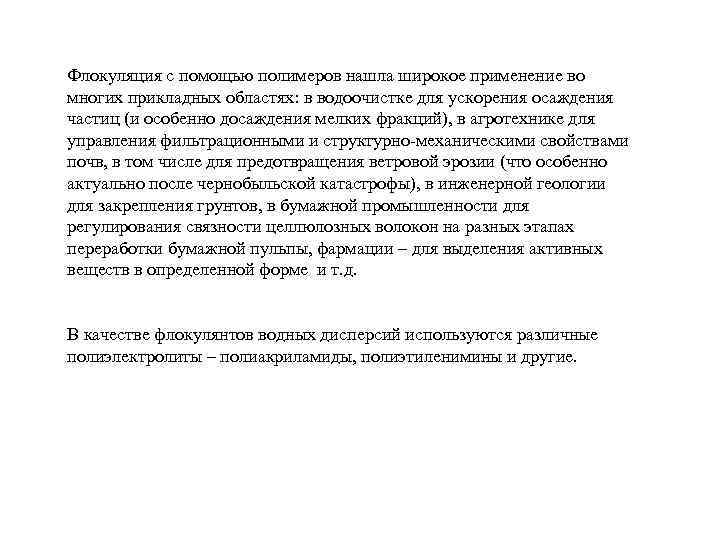 Флокуляция с помощью полимеров нашла широкое применение во многих прикладных областях: в водоочистке для ускорения осаждения частиц (и особенно досаждения мелких фракций), в агротехнике для управления фильтрационными и структурно-механическими свойствами почв, в том числе для предотвращения ветровой эрозии (что особенно актуально после чернобыльской катастрофы), в инженерной геологии для закрепления грунтов, в бумажной промышленности для регулирования связности целлюлозных волокон на разных этапах переработки бумажной пульпы, фармации – для выделения активных веществ в определенной форме и т.д.

В качестве флокулянтов водных дисперсий используются различные полиэлектролиты – полиакриламиды, полиэтиленимины и другие.